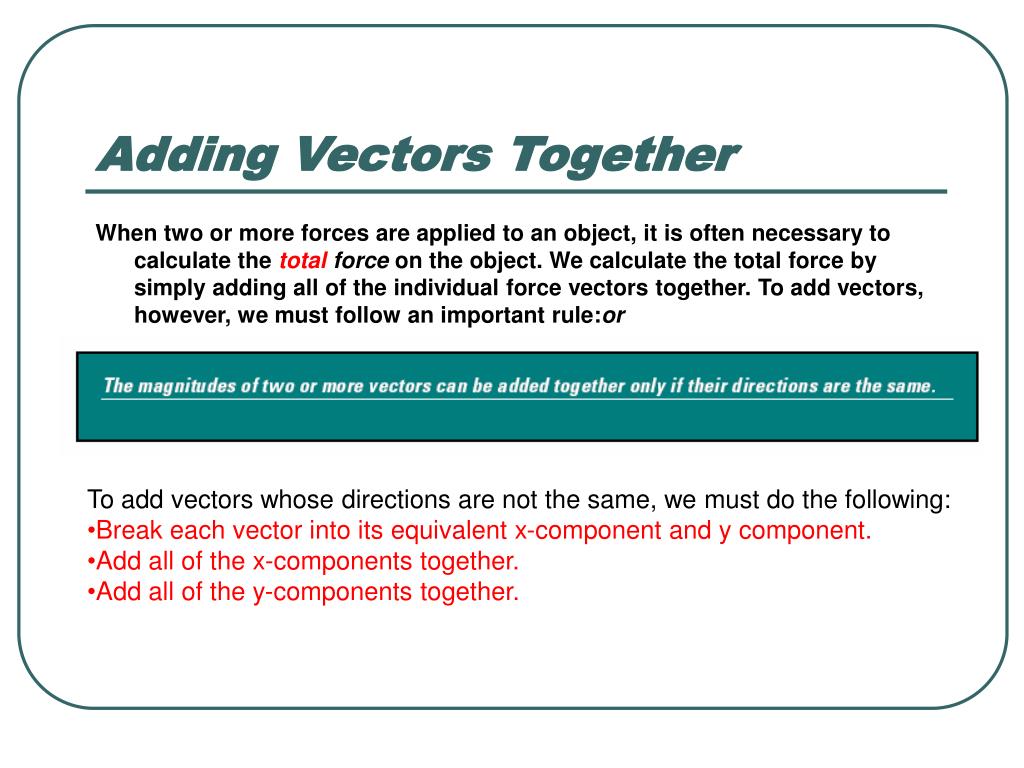 Adding Vectors Together

When two or more forces are applied to an object, it is often necessary to calculate the total force on the object. We calculate the total force by simply adding all of the individual force vectors together. To add vectors, however, we must follow an important rule:or

The magnitudes of two or more vectors can be added together only if their directions are the same.

To add vectors whose directions are not the same, we must do the following:
•Break each vector into its equivalent x-component and y component.
•Add all of the x-components together.
•Add all of the y-components together.